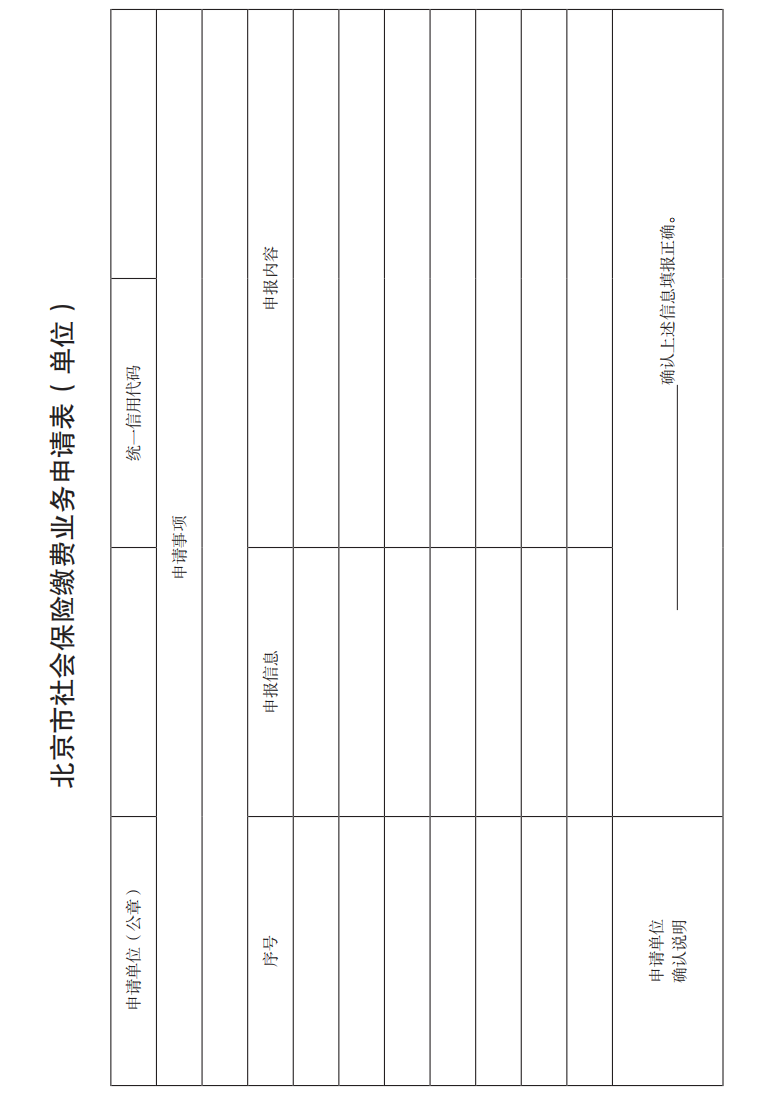 北京市社会保险缴费业务申请表（单位）

| 申请单位（公章） | | 统一信用代码 | |
|---|---|---|---|
| 申请事项 | | | |
| | | | |
| 序号 | 申报信息 | 申报内容 | |
| | | | |
| | | | |
| | | | |
| | | | |
| | | | |
| | | | |
| | | | |
| 申请单位确认说明 | ________确认上述信息填报正确。 | | |